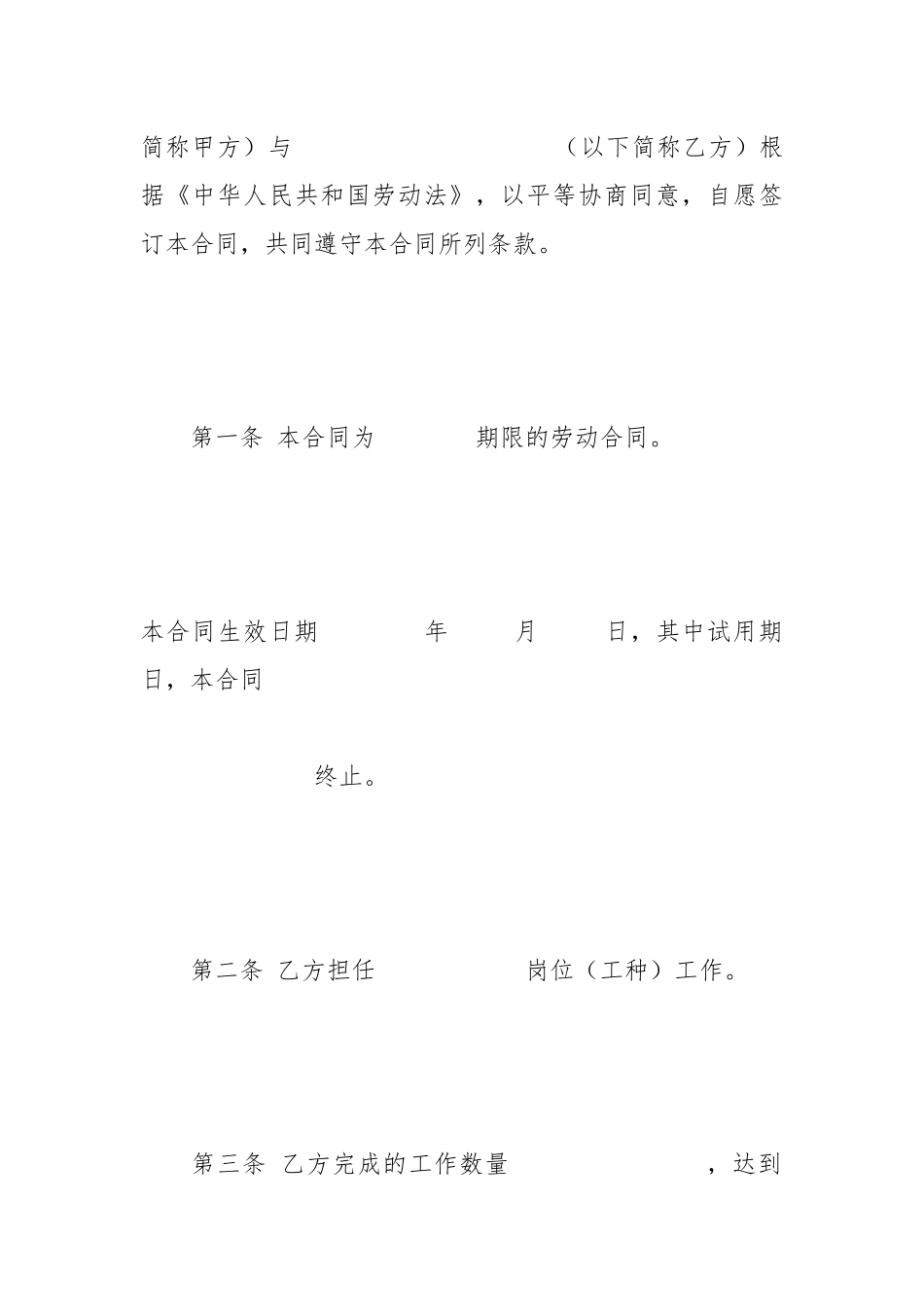 简称甲方）与 （以下简称乙方）根据《中华人民共和国劳动法》，以平等协商同意，自愿签订本合同，共同遵守本合同所列条款。

第一条 本合同为 期限的劳动合同。

本合同生效日期 年 月 日，其中试用期 日，本合同

终止。

第二条 乙方担任 岗位（工种）工作。

第三条 乙方完成的工作数量 ，达到